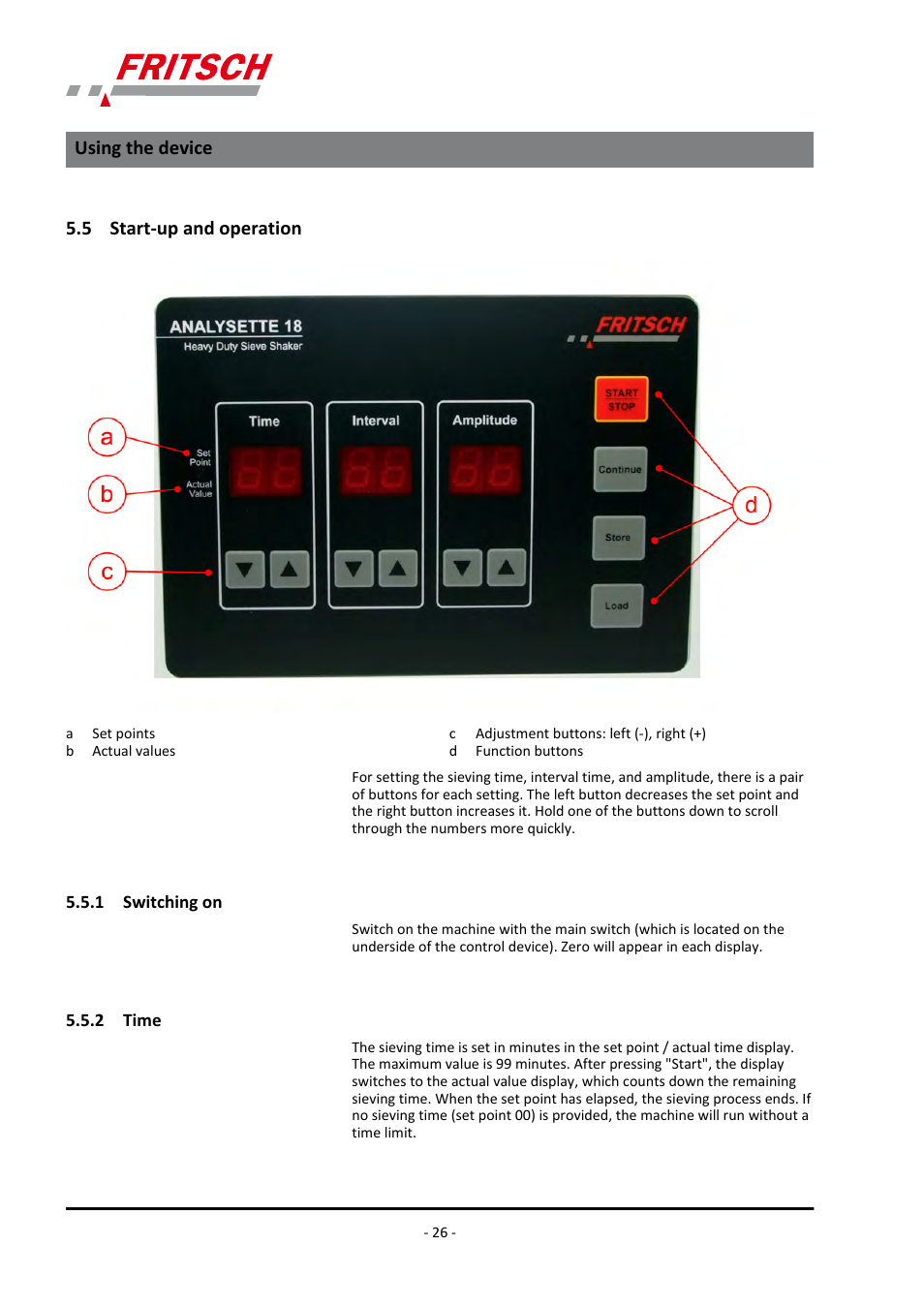 FRITSCH

Using the device

5.5 Start-up and operation

ANALYSETTE 18
Heavy Duty Sieve Shaker

FRITSCH

Time

Interval

Amplitude

Set Point

Actual Value

START STOP

Continue

Store

Load

a

b

c

d

a Set points
b Actual values

c Adjustment buttons: left (-), right (+)
d Function buttons

For setting the sieving time, interval time, and amplitude, there is a pair of buttons for each setting. The left button decreases the set point and the right button increases it. Hold one of the buttons down to scroll through the numbers more quickly.

5.5.1 Switching on

Switch on the machine with the main switch (which is located on the underside of the control device). Zero will appear in each display.

5.5.2 Time

The sieving time is set in minutes in the set point / actual time display. The maximum value is 99 minutes. After pressing "Start", the display switches to the actual value display, which counts down the remaining sieving time. When the set point has elapsed, the sieving process ends. If no sieving time (set point 00) is provided, the machine will run without a time limit.

- 26 -